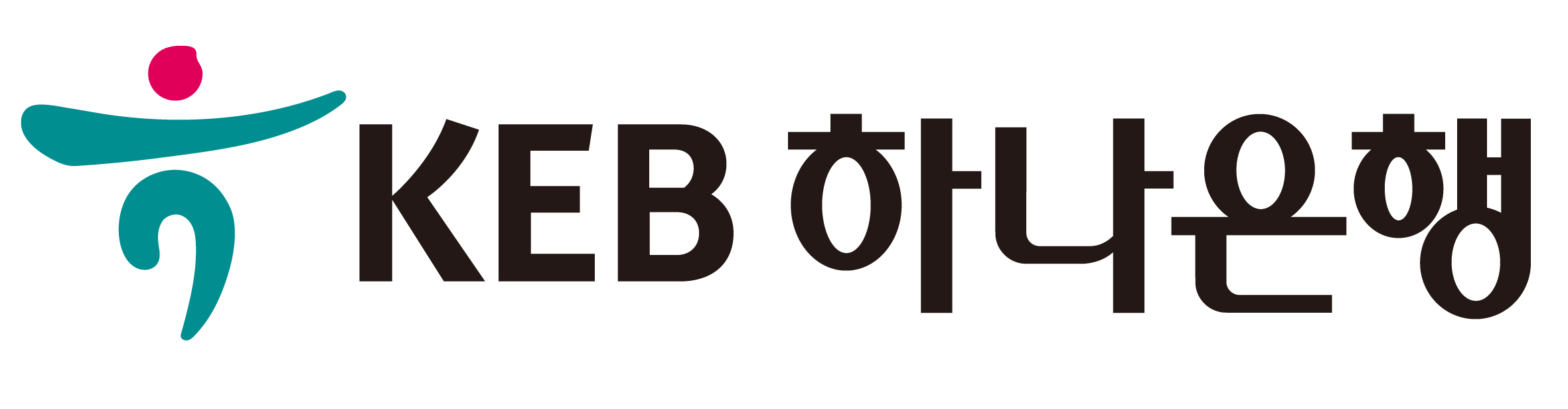 KEB 하나은행